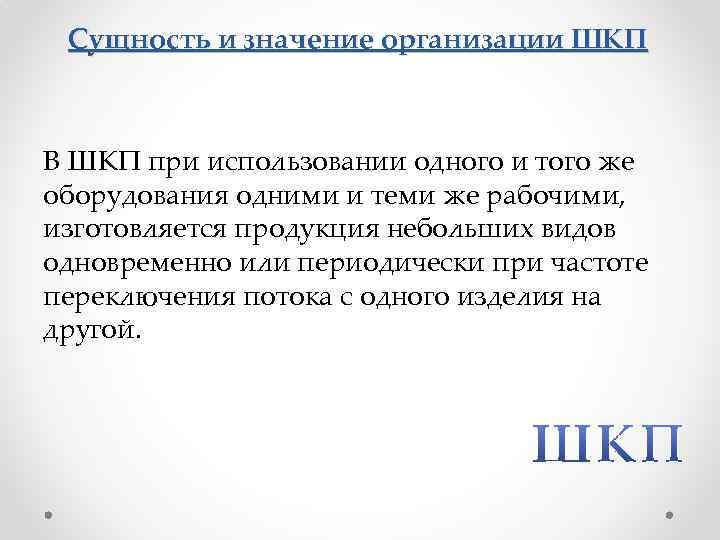 Сущность и значение организации ШКП

В ШКП при использовании одного и того же оборудования одними и теми же рабочими, изготовляется продукция небольших видов одновременно или периодически при частоте переключения потока с одного изделия на другой.

ШКП